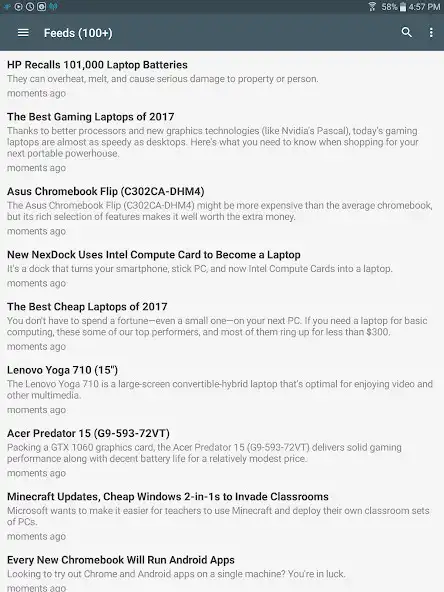 58% 4:57 PM

Feeds (100+)

HP Recalls 101,000 Laptop Batteries
They can overheat, melt, and cause serious damage to property or person.
moments ago

The Best Gaming Laptops of 2017
Thanks to better processors and new graphics technologies (like Nvidia's Pascal), today's gaming laptops are almost as speedy as desktops. Here's what you need to know when shopping for your next portable powerhouse.
moments ago

Asus Chromebook Flip (C302CA-DHM4)
The Asus Chromebook Flip (C302CA-DHM4) might be more expensive than the average chromebook, but its rich selection of features makes it well worth the extra money.
moments ago

New NexDock Uses Intel Compute Card to Become a Laptop
It's a dock that turns your smartphone, stick PC, and now Intel Compute Cards into a laptop.
moments ago

The Best Cheap Laptops of 2017
You don't have to spend a fortune—even a small one—on your next PC. If you need a laptop for basic computing, these some of our top performers, and most of them ring up for less than $300.
moments ago

Lenovo Yoga 710 (15")
The Lenovo Yoga 710 is a large-screen convertible-hybrid laptop that's optimal for enjoying video and other multimedia.
moments ago

Acer Predator 15 (G9-593-72VT)
Packing a GTX 1060 graphics card, the Acer Predator 15 (G9-593-72VT) delivers solid gaming performance along with decent battery life for a relatively modest price.
moments ago

Minecraft Updates, Cheap Windows 2-in-1s to Invade Classrooms
Microsoft wants to make it easier for teachers to use Minecraft and deploy their own classroom sets of PCs.
moments ago

Every New Chromebook Will Run Android Apps
Looking to try out Chrome and Android apps on a single machine? You're in luck.
moments ago